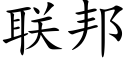 联邦